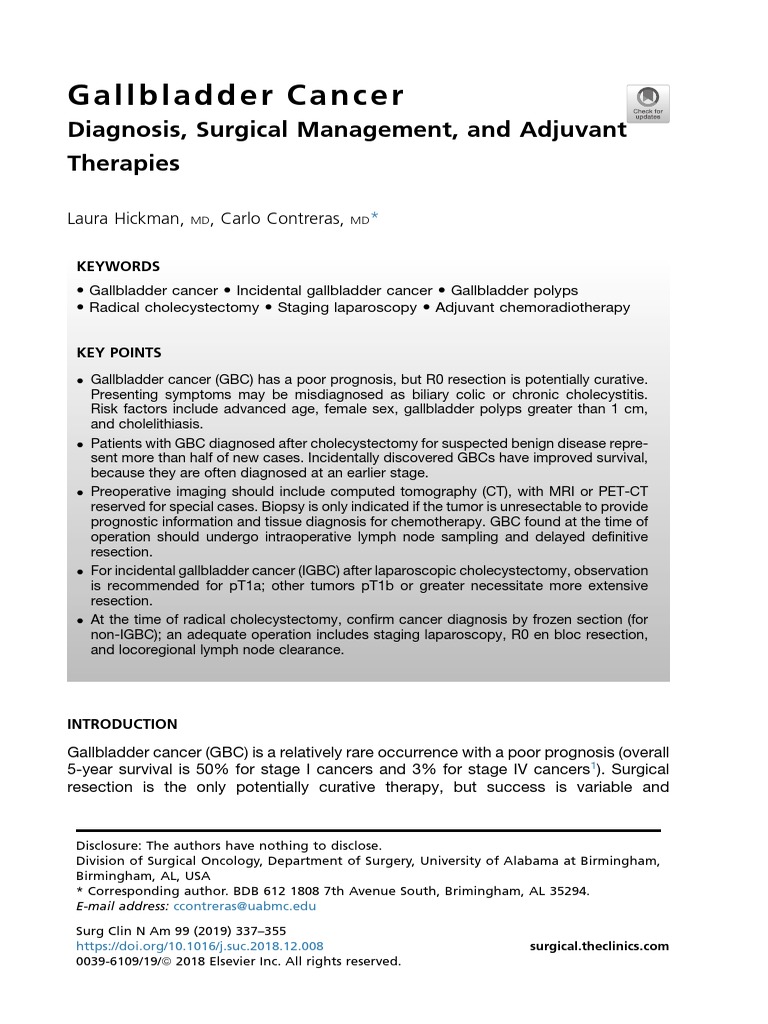 Gallbladder Cancer
Diagnosis, Surgical Management, and Adjuvant Therapies

Check for updates

Laura Hickman, MD, Carlo Contreras, MD*

KEYWORDS
• Gallbladder cancer • Incidental gallbladder cancer • Gallbladder polyps
• Radical cholecystectomy • Staging laparoscopy • Adjuvant chemoradiotherapy

KEY POINTS
• Gallbladder cancer (GBC) has a poor prognosis, but R0 resection is potentially curative. Presenting symptoms may be misdiagnosed as biliary colic or chronic cholecystitis. Risk factors include advanced age, female sex, gallbladder polyps greater than 1 cm, and cholelithiasis.
• Patients with GBC diagnosed after cholecystectomy for suspected benign disease represent more than half of new cases. Incidentally discovered GBCs have improved survival, because they are often diagnosed at an earlier stage.
• Preoperative imaging should include computed tomography (CT), with MRI or PET-CT reserved for special cases. Biopsy is only indicated if the tumor is unresectable to provide prognostic information and tissue diagnosis for chemotherapy. GBC found at the time of operation should undergo intraoperative lymph node sampling and delayed definitive resection.
• For incidental gallbladder cancer (IGBC) after laparoscopic cholecystectomy, observation is recommended for pT1a; other tumors pT1b or greater necessitate more extensive resection.
• At the time of radical cholecystectomy, confirm cancer diagnosis by frozen section (for non-IGBC); an adequate operation includes staging laparoscopy, R0 en bloc resection, and locoregional lymph node clearance.

INTRODUCTION

Gallbladder cancer (GBC) is a relatively rare occurrence with a poor prognosis (overall 5-year survival is 50% for stage I cancers and 3% for stage IV cancers$^1$). Surgical resection is the only potentially curative therapy, but success is variable and

Disclosure: The authors have nothing to disclose.
Division of Surgical Oncology, Department of Surgery, University of Alabama at Birmingham, Birmingham, AL, USA
* Corresponding author. BDB 612 1808 7th Avenue South, Brimingham, AL 35294.
E-mail address: ccontreras@uabmc.edu

Surg Clin N Am 99 (2019) 337–355
https://doi.org/10.1016/j.suc.2018.12.008
0039-6109/19/© 2018 Elsevier Inc. All rights reserved.
surgical.theclinics.com